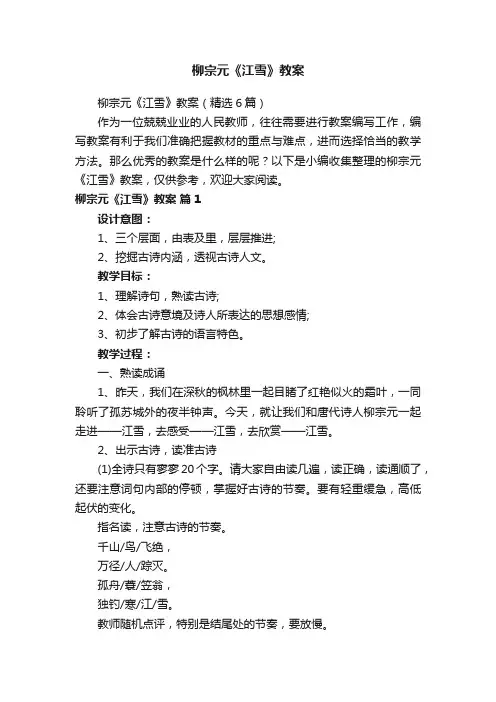 柳宗元《江雪》教案

柳宗元《江雪》教案（精选6篇）

作为一位兢兢业业的人民教师，往往需要进行教案编写工作，编写教案有利于我们准确把握教材的重点与难点，进而选择恰当的教学方法。那么优秀的教案是什么样的呢？以下是小编收集整理的柳宗元《江雪》教案，仅供参考，欢迎大家阅读。

柳宗元《江雪》教案 篇1

设计意图：

1、三个层面，由表及里，层层推进;

2、挖掘古诗内涵，透视古诗人文。

教学目标：

1、理解诗句，熟读古诗;

2、体会古诗意境及诗人所表达的思想感情;

3、初步了解古诗的语言特色。

教学过程：

一、熟读成诵

1、昨天，我们在深秋的枫林里一起目睹了红艳似火的霜叶，一同聆听了孤苏城外的夜半钟声。今天，就让我们和唐代诗人柳宗元一起走进——江雪，去感受——江雪，去欣赏——江雪。

2、出示古诗，读准古诗

(1)全诗只有寥寥20个字。请大家自由读几遍，读正确，读通顺了，还要注意词句内部的停顿，掌握好古诗的节奏。要有轻重缓急，高低起伏的变化。

指名读，注意古诗的节奏。

千山/鸟/飞绝，

万径/人/踪灭。

孤舟/蓑/笠翁，

独钓/寒/江/雪。

教师随机点评，特别是结尾处的节奏，要放慢。